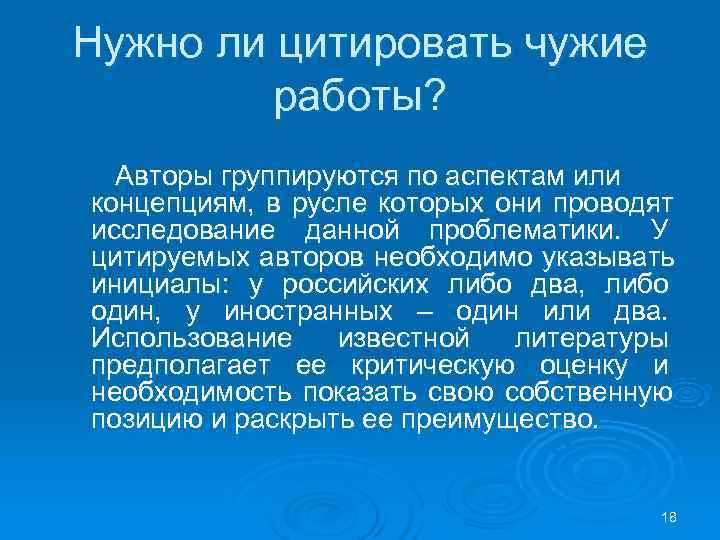 Нужно ли цитировать чужие работы?

Авторы группируются по аспектам или концепциям, в русле которых они проводят исследование данной проблематики. У цитируемых авторов необходимо указывать инициалы: у российских либо два, либо один, у иностранных – один или два. Использование известной литературы предполагает ее критическую оценку и необходимость показать свою собственную позицию и раскрыть ее преимущество.

18